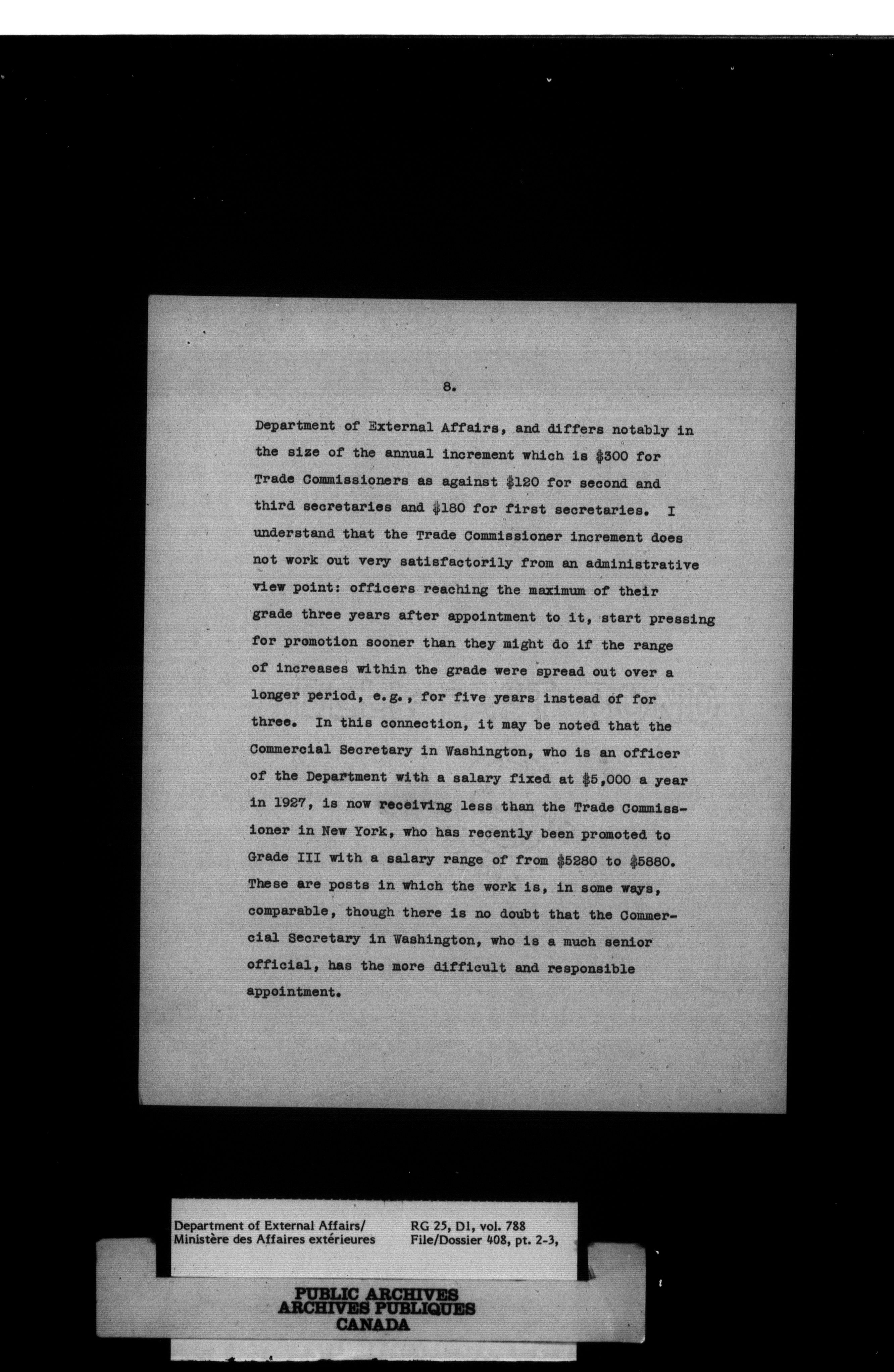 8.

Department of External Affairs, and differs notably in the size of the annual increment which is \$300 for Trade Commissioners as against \$120 for second and third secretaries and \$180 for first secretaries. I understand that the Trade Commissioner increment does not work out very satisfactorily from an administrative view point: officers reaching the maximum of their grade three years after appointment to it, start pressing for promotion sooner than they might do if the range of increases within the grade were spread out over a longer period, e.g., for five years instead of for three. In this connection, it may be noted that the Commercial Secretary in Washington, who is an officer of the Department with a salary fixed at \$5,000 a year in 1927, is now receiving less than the Trade Commissioner in New York, who has recently been promoted to Grade III with a salary range of from \$5280 to \$5880. These are posts in which the work is, in some ways, comparable, though there is no doubt that the Commercial Secretary in Washington, who is a much senior official, has the more difficult and responsible appointment.

Department of External Affairs/
Ministère des Affaires extérieures

RG 25, D1, vol. 788
File/Dossier 408, pt. 2-3,

PUBLIC ARCHIVES
ARCHIVES PUBLIQUES
CANADA